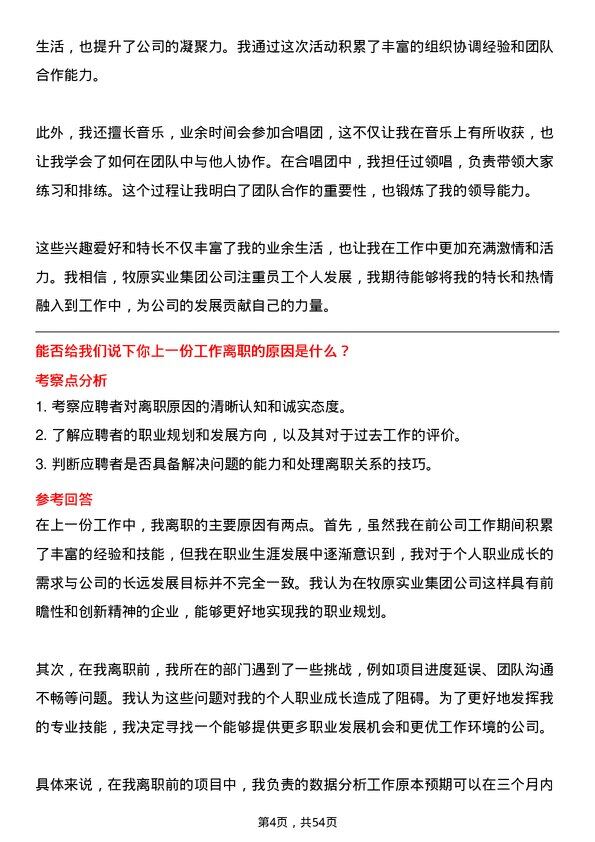 生活，也提升了公司的凝聚力。我通过这次活动积累了丰富的组织协调经验和团队合作能力。

此外，我还擅长音乐，业余时间会参加合唱团，这不仅让我在音乐上有所收获，也让我学会了如何在团队中与他人协作。在合唱团中，我担任过领唱，负责带领大家练习和排练。这个过程让我明白了团队合作的重要性，也锻炼了我的领导能力。

这些兴趣爱好和特长不仅丰富了我的业余生活，也让我在工作中更加充满激情和活力。我相信，牧原实业集团公司注重员工个人发展，我期待能够将我的特长和热情融入到工作中，为公司的发展贡献自己的力量。

能否给我们说下你上一份工作离职的原因是什么？

考察点分析

1. 考察应聘者对离职原因的清晰认知和诚实态度。

2. 了解应聘者的职业规划和发展方向，以及其对于过去工作的评价。

3. 判断应聘者是否具备解决问题的能力和处理离职关系的技巧。

参考回答

在上一份工作中，我离职的主要原因有两点。首先，虽然我在前公司工作期间积累了丰富的经验和技能，但我在职业生涯发展中逐渐意识到，我对于个人职业成长的需求与公司的长远发展目标并不完全一致。我认为在牧原实业集团公司这样具有前瞻性和创新精神的企业，能够更好地实现我的职业规划。

其次，在我离职前，我所在的部门遇到了一些挑战，例如项目进度延误、团队沟通不畅等问题。我认为这些问题对我的个人职业成长造成了阻碍。为了更好地发挥我的专业技能，我决定寻找一个能够提供更多职业发展机会和更优工作环境的公司。

具体来说，在我离职前的项目中，我负责的数据分析工作原本预期可以在三个月内

第4页，共54页